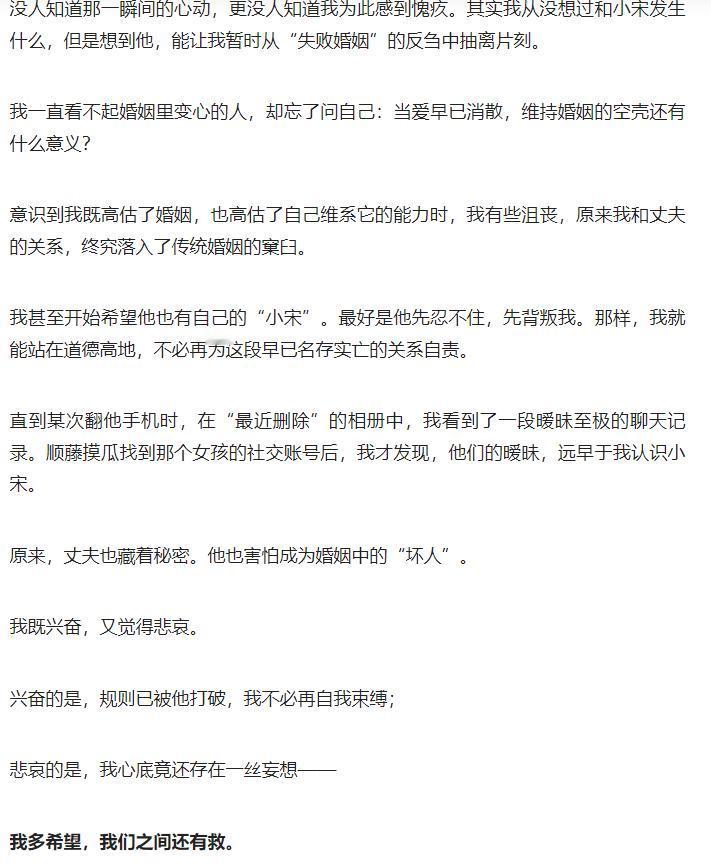 没人知道那一瞬间的心动，更没人知道我为此感到愧疚。其实我从没想过和小宋发生什么，但是想到他，能让我暂时从“失败婚姻”的反刍中抽离片刻。

我一直看不起婚姻里变心的人，却忘了问自己：当爱早已消散，维持婚姻的空壳还有什么意义？

意识到我既高估了婚姻，也高估了自己维系它的能力时，我有些沮丧，原来我和丈夫的关系，终究落入了传统婚姻的窠臼。

我甚至开始希望他也有自己的“小宋”。最好是他先忍不住，先背叛我。那样，我就能站在道德高地，不必再为这段早已名存实亡的关系自责。

直到某次翻他手机时，在“最近删除”的相册中，我看到了一段暧昧至极的聊天记录。顺藤摸瓜找到那个女孩的社交账号后，我才发现，他们的暧昧，远早于我认识小宋。

原来，丈夫也藏着秘密。他也害怕成为婚姻中的“坏人”。

我既兴奋，又觉得悲哀。

兴奋的是，规则已被他打破，我不必再自我束缚；

悲哀的是，我心底竟还存在一丝妄想——

我多希望，我们之间还有救。